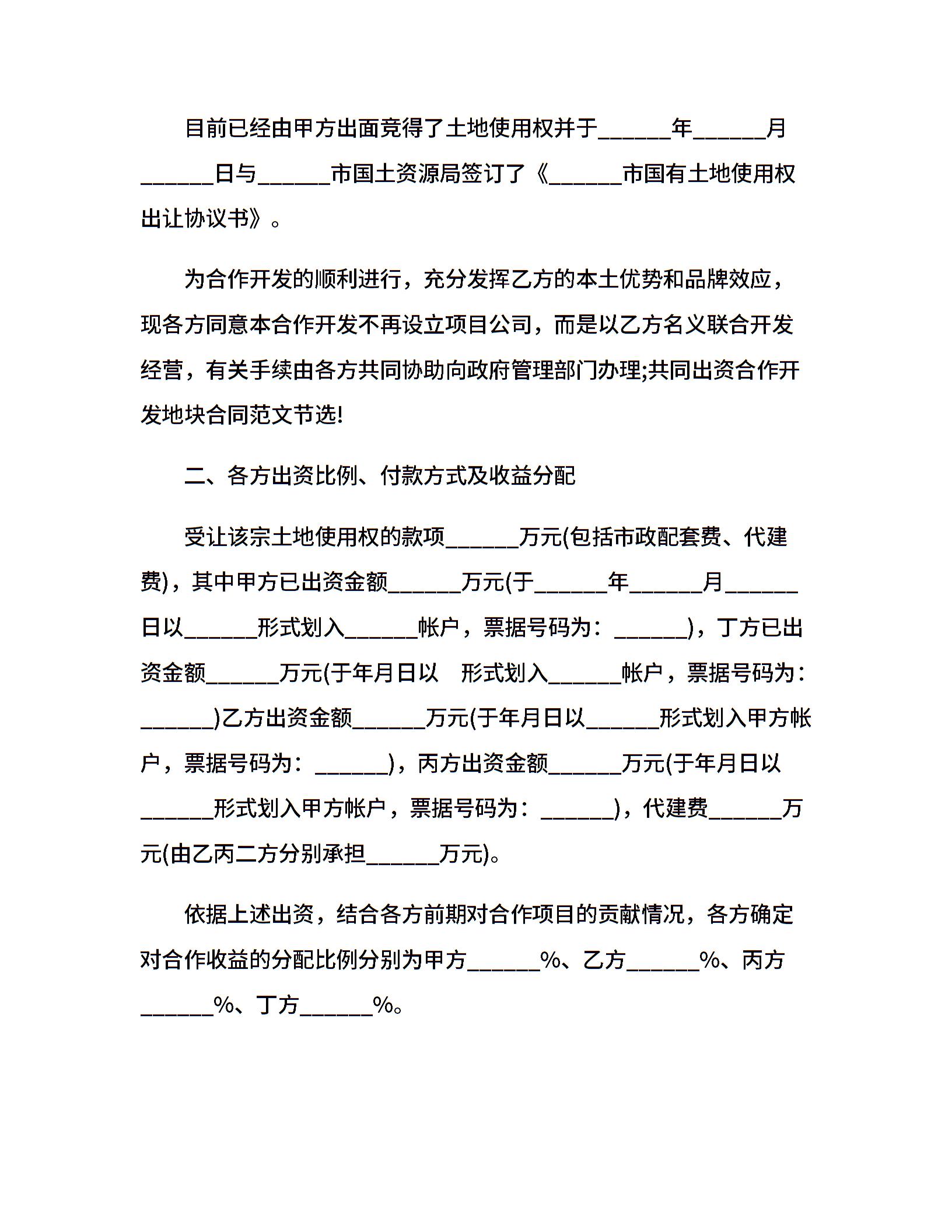 目前已经由甲方出面竞得了土地使用权并于______年______月______日与______市国土资源局签订了《______市国有土地使用权出让协议书》。

为合作开发的顺利进行，充分发挥乙方的本土优势和品牌效应，现各方同意本合作开发不再设立项目公司，而是以乙方名义联合开发经营，有关手续由各方共同协助向政府管理部门办理;共同出资合作开发地块合同范文节选!

二、各方出资比例、付款方式及收益分配

受让该宗土地使用权的款项______万元(包括市政配套费、代建费)，其中甲方已出资金额______万元(于______年______月______日以______形式划入______帐户，票据号码为：______)，丁方已出资金额______万元(于年月日以　形式划入______帐户，票据号码为：______)乙方出资金额______万元(于年月日以______形式划入甲方帐户，票据号码为：______)，丙方出资金额______万元(于年月日以______形式划入甲方帐户，票据号码为：______)，代建费______万元(由乙丙二方分别承担______万元)。

依据上述出资，结合各方前期对合作项目的贡献情况，各方确定对合作收益的分配比例分别为甲方______%、乙方______%、丙方______%、丁方______%。